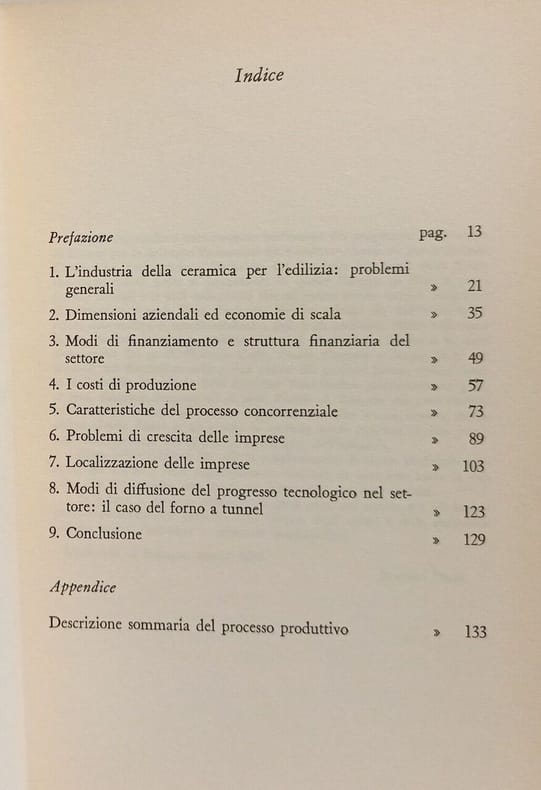 Indice

Prefazione pag. 13

1. L'industria della ceramica per l'edilizia: problemi generali » 21

2. Dimensioni aziendali ed economie di scala » 35

3. Modi di finanziamento e struttura finanziaria del settore » 49

4. I costi di produzione » 57

5. Caratteristiche del processo concorrenziale » 73

6. Problemi di crescita delle imprese » 89

7. Localizzazione delle imprese » 103

8. Modi di diffusione del progresso tecnologico nel settore: il caso del forno a tunnel » 123

9. Conclusione » 129

Appendice

Descrizione sommaria del processo produttivo » 133